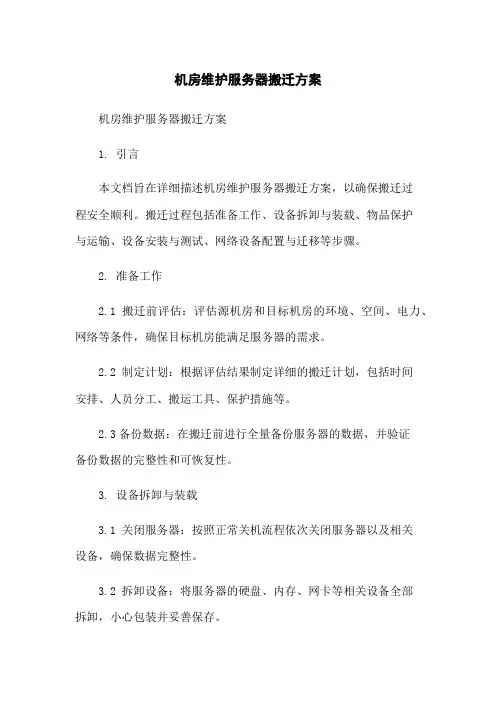 机房维护服务器搬迁方案

机房维护服务器搬迁方案

1. 引言

本文档旨在详细描述机房维护服务器搬迁方案，以确保搬迁过程安全顺利。搬迁过程包括准备工作、设备拆卸与装载、物品保护与运输、设备安装与测试、网络设备配置与迁移等步骤。

2. 准备工作

2.1 搬迁前评估：评估源机房和目标机房的环境、空间、电力、网络等条件，确保目标机房能满足服务器的需求。

2.2 制定计划：根据评估结果制定详细的搬迁计划，包括时间安排、人员分工、搬运工具、保护措施等。

2.3 备份数据：在搬迁前进行全量备份服务器的数据，并验证备份数据的完整性和可恢复性。

3. 设备拆卸与装载

3.1 关闭服务器：按照正常关机流程依次关闭服务器以及相关设备，确保数据完整性。

3.2 拆卸设备：将服务器的硬盘、内存、网卡等相关设备全部拆卸，小心包装并妥善保存。